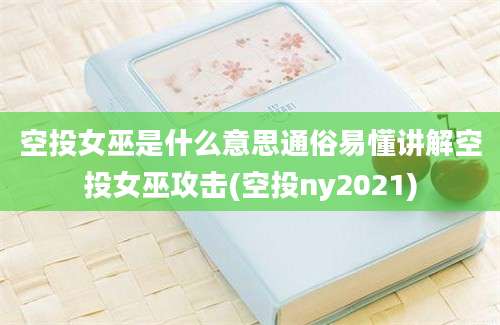 空投女巫是什么意思通俗易懂讲解空投女巫攻击(空投ny2021)